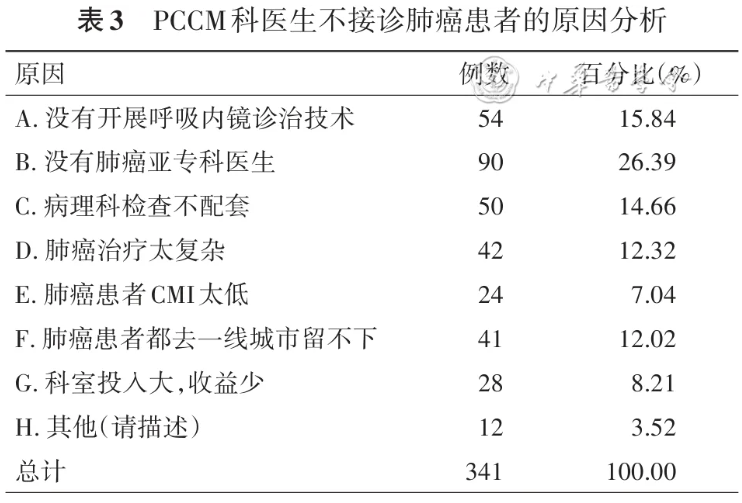 表3　PCCM科医生不接诊肺癌患者的原因分析

| 原因 | 例数 | 百分比(%) |
|---|---|---|
| A. 没有开展呼吸内镜诊治技术 | 54 | 15.84 |
| B. 没有肺癌亚专科医生 | 90 | 26.39 |
| C. 病理科检查不配套 | 50 | 14.66 |
| D. 肺癌治疗太复杂 | 42 | 12.32 |
| E. 肺癌患者CMI太低 | 24 | 7.04 |
| F. 肺癌患者都去一线城市留不下 | 41 | 12.02 |
| G. 科室投入大,收益少 | 28 | 8.21 |
| H. 其他(请描述) | 12 | 3.52 |
| 总计 | 341 | 100.00 |

中华医学会